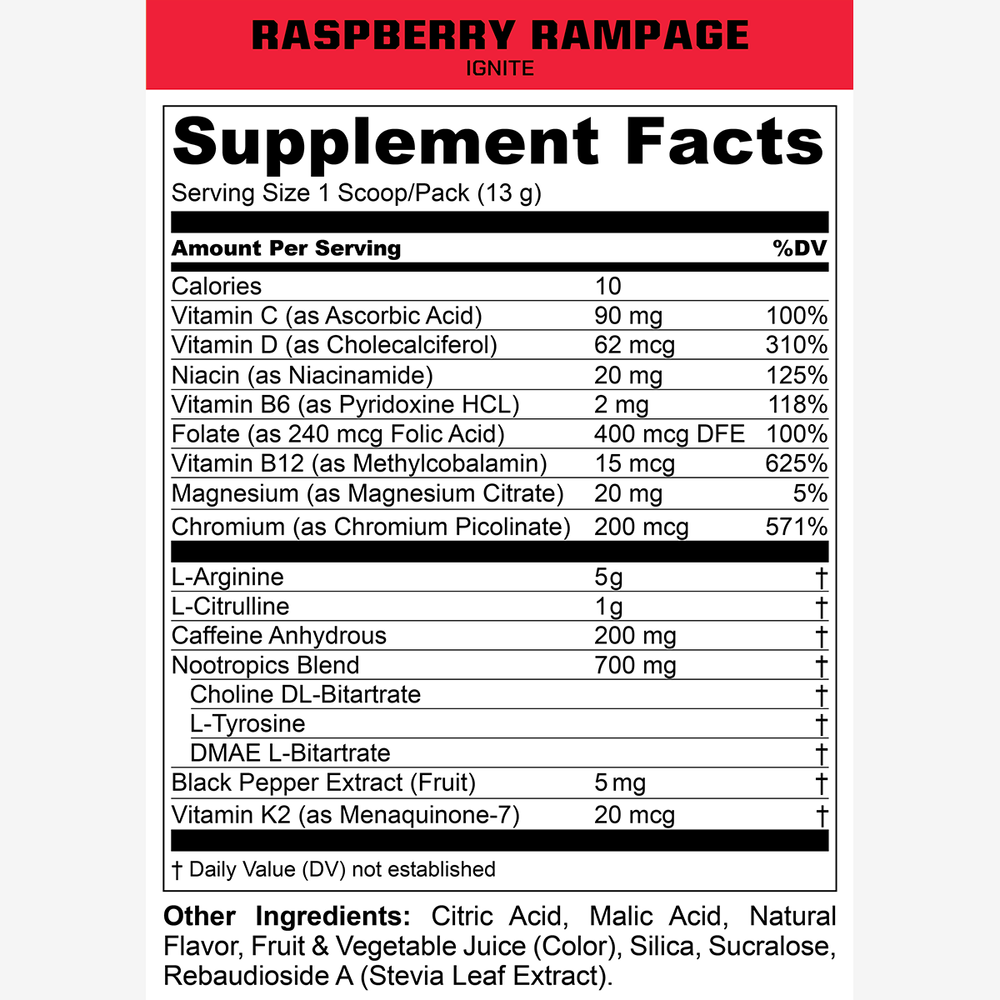 RASPBERRY RAMPAGE
IGNITE

Supplement Facts
Serving Size 1 Scoop/Pack (13 g)

| Amount Per Serving | | %DV |
|---|---|---|
| Calories | 10 | |
| Vitamin C (as Ascorbic Acid) | 90 mg | 100% |
| Vitamin D (as Cholecalciferol) | 62 mcg | 310% |
| Niacin (as Niacinamide) | 20 mg | 125% |
| Vitamin B6 (as Pyridoxine HCL) | 2 mg | 118% |
| Folate (as 240 mcg Folic Acid) | 400 mcg DFE | 100% |
| Vitamin B12 (as Methylcobalamin) | 15 mcg | 625% |
| Magnesium (as Magnesium Citrate) | 20 mg | 5% |
| Chromium (as Chromium Picolinate) | 200 mcg | 571% |
| L-Arginine | 5g | † |
| L-Citrulline | 1g | † |
| Caffeine Anhydrous | 200 mg | † |
| Nootropics Blend | 700 mg | † |
| Choline DL-Bitartrate | | † |
| L-Tyrosine | | † |
| DMAE L-Bitartrate | | † |
| Black Pepper Extract (Fruit) | 5 mg | † |
| Vitamin K2 (as Menaquinone-7) | 20 mcg | † |

† Daily Value (DV) not established

Other Ingredients: Citric Acid, Malic Acid, Natural Flavor, Fruit & Vegetable Juice (Color), Silica, Sucralose, Rebaudioside A (Stevia Leaf Extract).